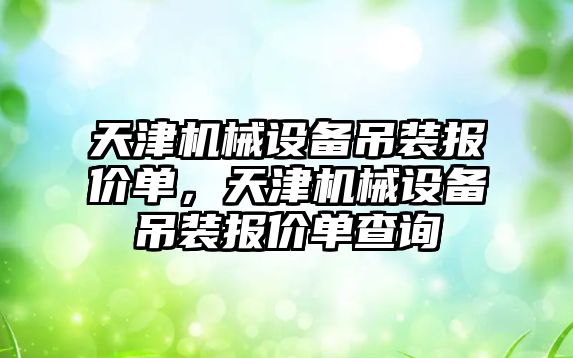 天津机械设备吊装报价单，天津机械设备吊装报价单查询